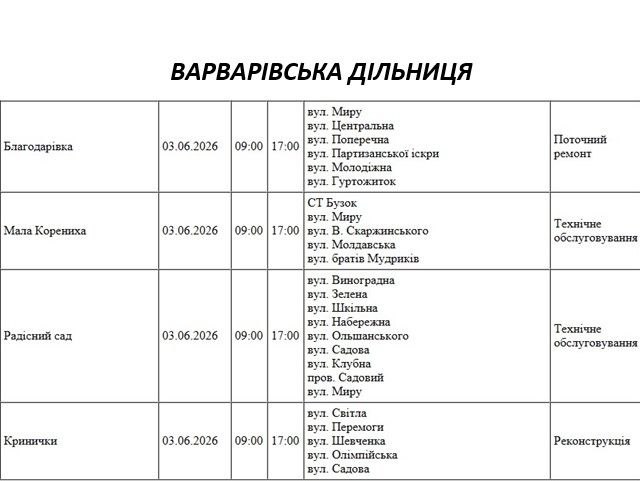 ВАРВАРІВСЬКА ДІЛЬНИЦЯ

| Благодарівка | 03.06.2026 | 09:00 | 17:00 | вул. Миру вул. Центральна вул. Поперечна вул. Партизанської іскри вул. Молодіжна вул. Гуртожиток | Поточний ремонт |
|---|---|---|---|---|---|
| Мала Корениха | 03.06.2026 | 09:00 | 17:00 | СТ Бузок вул. Миру вул. В. Скаржинського вул. Молдавська вул. братів Мудриків | Технічне обслуговування |
| Радісний сад | 03.06.2026 | 09:00 | 17:00 | вул. Виноградна вул. Зелена вул. Шкільна вул. Набережна вул. Ольшанського вул. Садова вул. Клубна пров. Садовий вул. Миру | Технічне обслуговування |
| Кринички | 03.06.2026 | 09:00 | 17:00 | вул. Світла вул. Перемоги вул. Шевченка вул. Олімпійська вул. Садова | Реконструкція |